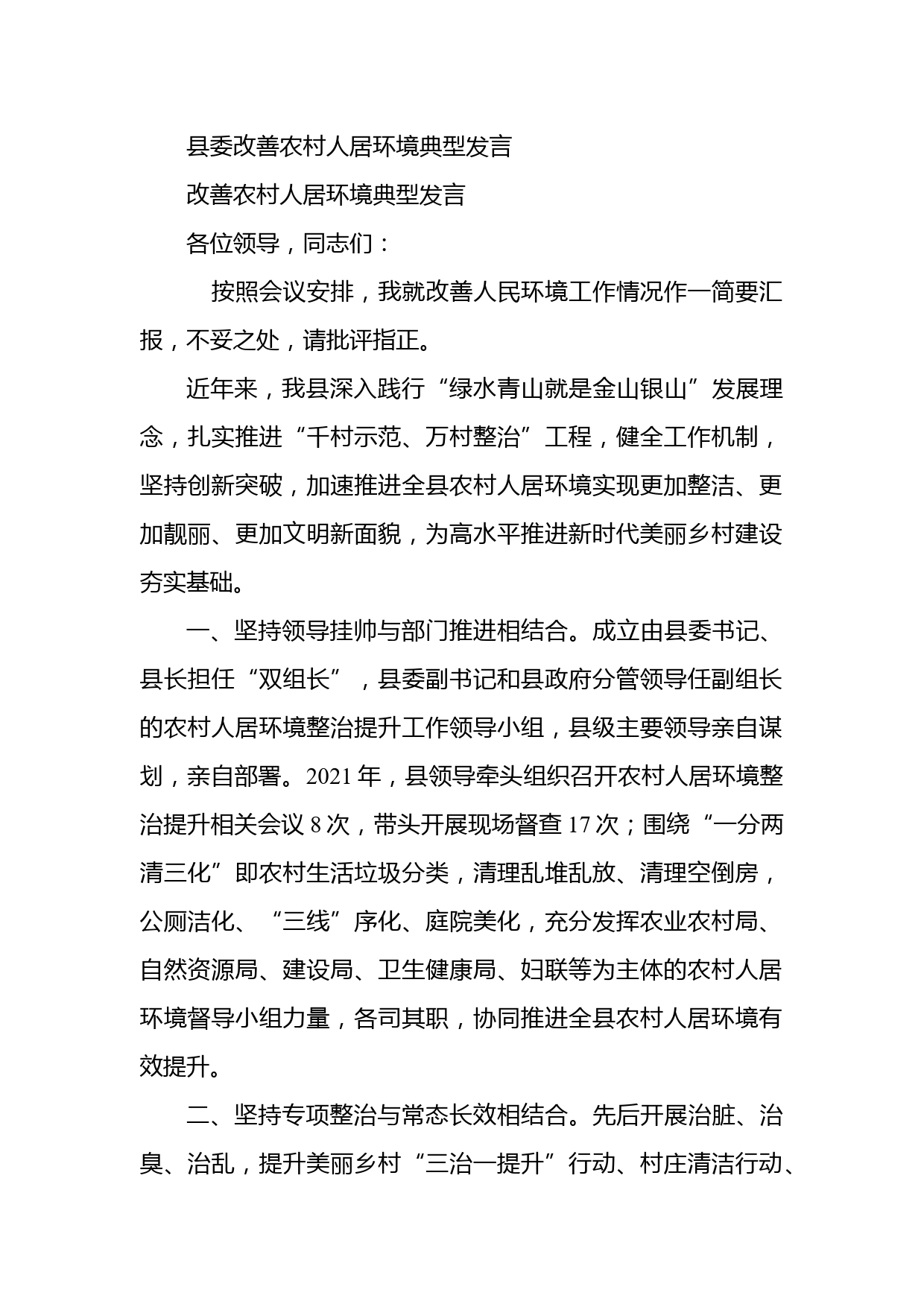 县委改善农村人居环境典型发言

改善农村人居环境典型发言

各位领导，同志们：

按照会议安排，我就改善人民环境工作情况作一简要汇报，不妥之处，请批评指正。

近年来，我县深入践行“绿水青山就是金山银山”发展理念，扎实推进“千村示范、万村整治”工程，健全工作机制，坚持创新突破，加速推进全县农村人居环境实现更加整洁、更加靓丽、更加文明新面貌，为高水平推进新时代美丽乡村建设夯实基础。

一、坚持领导挂帅与部门推进相结合。成立由县委书记、县长担任“双组长”，县委副书记和县政府分管领导任副组长的农村人居环境整治提升工作领导小组，县级主要领导亲自谋划，亲自部署。2021年，县领导牵头组织召开农村人居环境整治提升相关会议8次，带头开展现场督查17次；围绕“一分两清三化”即农村生活垃圾分类，清理乱堆乱放、清理空倒房，公厕洁化、“三线”序化、庭院美化，充分发挥农业农村局、自然资源局、建设局、卫生健康局、妇联等为主体的农村人居环境督导小组力量，各司其职，协同推进全县农村人居环境有效提升。

二、坚持专项整治与常态长效相结合。先后开展治脏、治臭、治乱，提升美丽乡村“三治一提升”行动、村庄清洁行动、